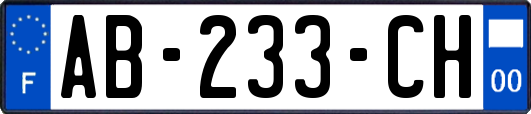 F

AB-233-CH

00